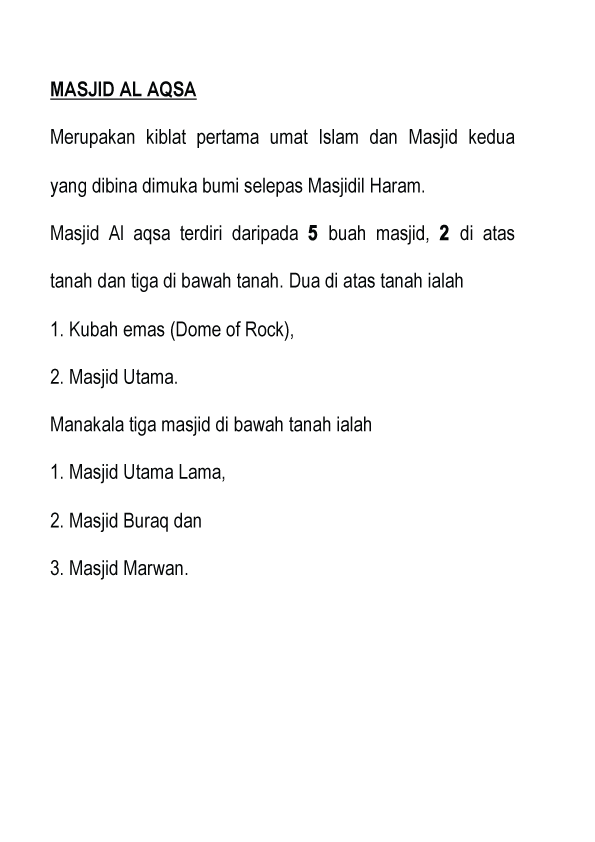 MASJID AL AQSA

Merupakan kiblat pertama umat Islam dan Masjid kedua yang dibina dimuka bumi selepas Masjidil Haram.

Masjid Al aqsa terdiri daripada 5 buah masjid, 2 di atas tanah dan tiga di bawah tanah. Dua di atas tanah ialah

1. Kubah emas (Dome of Rock),

2. Masjid Utama.

Manakala tiga masjid di bawah tanah ialah

1. Masjid Utama Lama,

2. Masjid Buraq dan

3. Masjid Marwan.